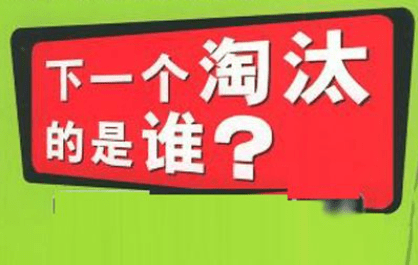 下一个淘汰的是谁？